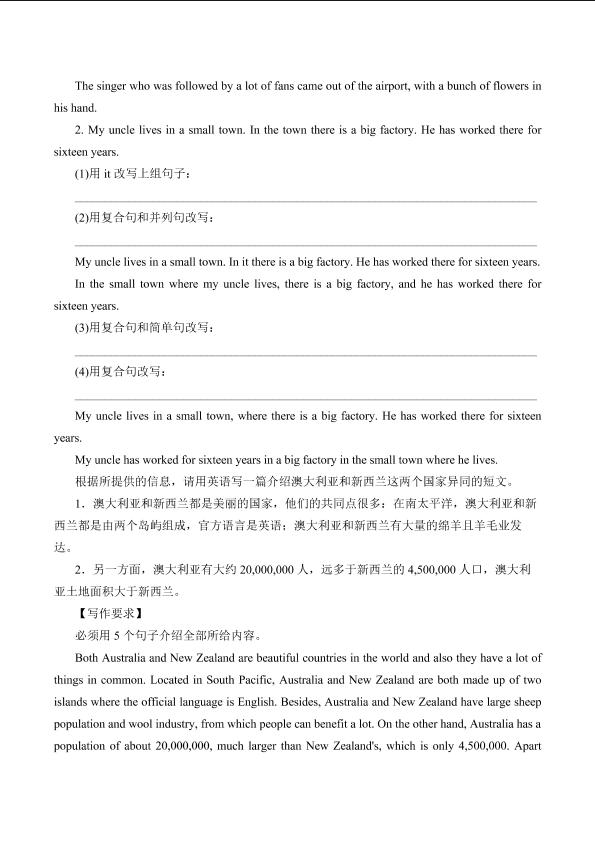 The singer who was followed by a lot of fans came out of the airport, with a bunch of flowers in his hand.

2. My uncle lives in a small town. In the town there is a big factory. He has worked there for sixteen years.

(1)用 it 改写上组句子：

(2)用复合句和并列句改写：

My uncle lives in a small town. In it there is a big factory. He has worked there for sixteen years.

In the small town where my uncle lives, there is a big factory, and he has worked there for sixteen years.

(3)用复合句和简单句改写：

(4)用复合句改写：

My uncle lives in a small town, where there is a big factory. He has worked there for sixteen years.

My uncle has worked for sixteen years in a big factory in the small town where he lives.

根据所提供的信息，请用英语写一篇介绍澳大利亚和新西兰这两个国家异同的短文。

1．澳大利亚和新西兰都是美丽的国家，他们的共同点很多：在南太平洋，澳大利亚和新西兰都是由两个岛屿组成，官方语言是英语；澳大利亚和新西兰有大量的绵羊且羊毛业发达。

2．另一方面，澳大利亚有大约 20,000,000 人，远多于新西兰的 4,500,000 人口，澳大利亚土地面积大于新西兰。

【写作要求】

必须用 5 个句子介绍全部所给内容。

Both Australia and New Zealand are beautiful countries in the world and also they have a lot of things in common. Located in South Pacific, Australia and New Zealand are both made up of two islands where the official language is English. Besides, Australia and New Zealand have large sheep population and wool industry, from which people can benefit a lot. On the other hand, Australia has a population of about 20,000,000, much larger than New Zealand's, which is only 4,500,000. Apart